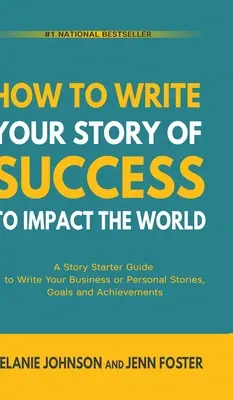 #1 NATIONAL BESTSELLER

HOW TO WRITE YOUR STORY OF SUCCESS TO IMPACT THE WORLD

A Story Starter Guide to Write Your Business or Personal Stories, Goals and Achievements

ELANIE JOHNSON AND JENN FOSTER